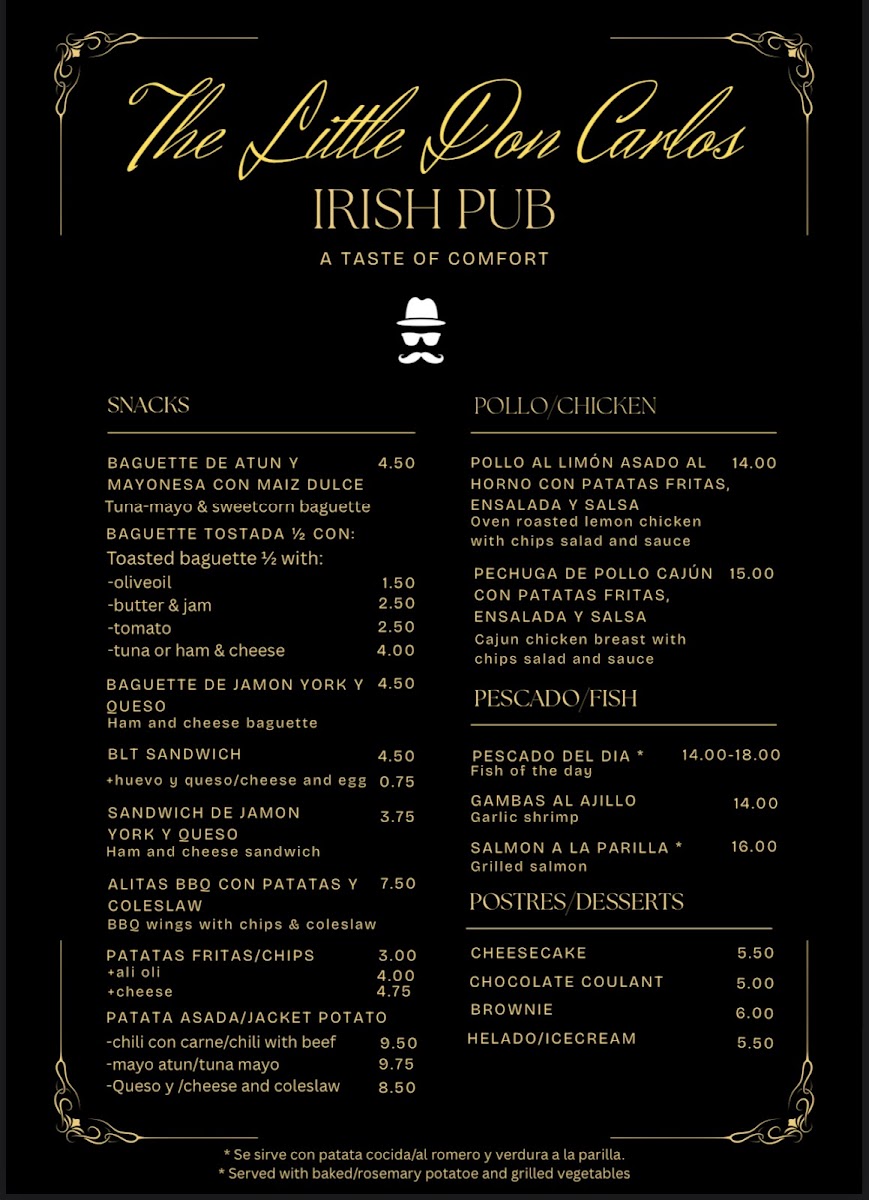 The Little Don Carlos
IRISH PUB
A TASTE OF COMFORT

SNACKS

BAGUETTE DE ATUN Y MAYONESA CON MAIZ DULCE 4.50
Tuna-mayo & sweetcorn baguette

BAGUETTE TOSTADA ½ CON:
Toasted baguette ½ with:
-oliveoil 1.50
-butter & jam 2.50
-tomato 2.50
-tuna or ham & cheese 4.00

BAGUETTE DE JAMON YORK Y QUESO 4.50
Ham and cheese baguette

BLT SANDWICH 4.50
+huevo y queso/cheese and egg 0.75

SANDWICH DE JAMON YORK Y QUESO 3.75
Ham and cheese sandwich

ALITAS BBQ CON PATATAS Y COLESLAW 7.50
BBQ wings with chips & coleslaw

PATATAS FRITAS/CHIPS 3.00
+ali oli 4.00
+cheese 4.75

PATATA ASADA/JACKET POTATO
-chili con carne/chili with beef 9.50
-mayo atun/tuna mayo 9.75
-Queso y /cheese and coleslaw 8.50

POLLO/CHICKEN

POLLO AL LIMÓN ASADO AL HORNO CON PATATAS FRITAS, ENSALADA Y SALSA 14.00
Oven roasted lemon chicken with chips salad and sauce

PECHUGA DE POLLO CAJÚN CON PATATAS FRITAS, ENSALADA Y SALSA 15.00
Cajun chicken breast with chips salad and sauce

PESCADO/FISH

PESCADO DEL DIA * 14.00-18.00
Fish of the day

GAMBAS AL AJILLO 14.00
Garlic shrimp

SALMON A LA PARILLA * 16.00
Grilled salmon

POSTRES/DESSERTS

CHEESECAKE 5.50
CHOCOLATE COULANT 5.00
BROWNIE 6.00
HELADO/ICECREAM 5.50

* Se sirve con patata cocida/al romero y verdura a la parilla.
* Served with baked/rosemary potatoe and grilled vegetables